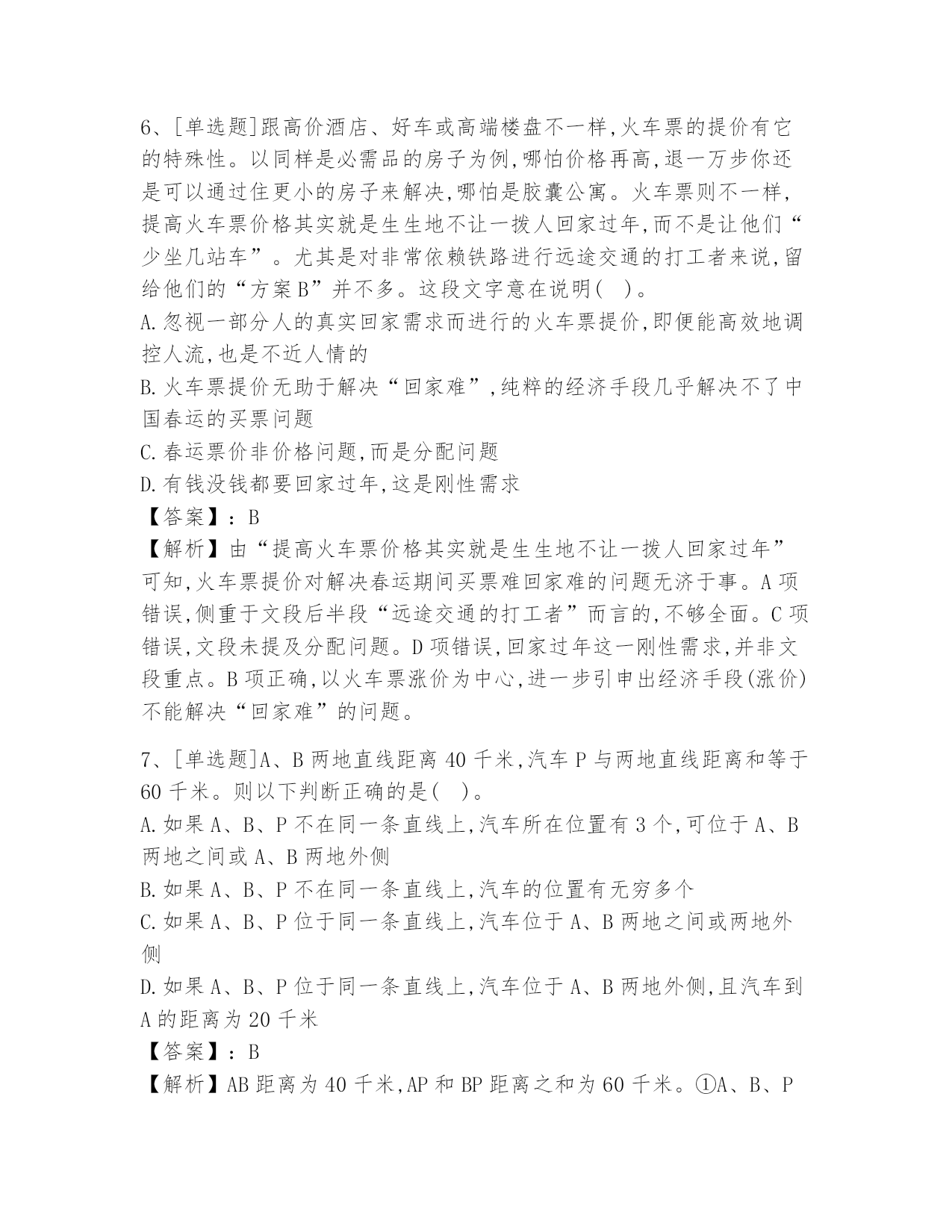 6、[单选题]跟高价酒店、好车或高端楼盘不一样,火车票的提价有它的特殊性。以同样是必需品的房子为例,哪怕价格再高,退一万步你还是可以通过住更小的房子来解决,哪怕是胶囊公寓。火车票则不一样,提高火车票价格其实就是生生地不让一拨人回家过年,而不是让他们“少坐几站车”。尤其是对非常依赖铁路进行远途交通的打工者来说,留给他们的“方案B”并不多。这段文字意在说明( )。

A.忽视一部分人的真实回家需求而进行的火车票提价,即便能高效地调控人流,也是不近人情的

B.火车票提价无助于解决“回家难”,纯粹的经济手段几乎解决不了中国春运的买票问题

C.春运票价非价格问题,而是分配问题

D.有钱没钱都要回家过年,这是刚性需求

【答案】:B

【解析】由“提高火车票价格其实就是生生地不让一拨人回家过年”可知,火车票提价对解决春运期间买票难回家难的问题无济于事。A项错误,侧重于文段后半段“远途交通的打工者”而言的,不够全面。C项错误,文段未提及分配问题。D项错误,回家过年这一刚性需求,并非文段重点。B项正确,以火车票涨价为中心,进一步引申出经济手段(涨价)不能解决“回家难”的问题。

7、[单选题]A、B两地直线距离40千米,汽车P与两地直线距离和等于60千米。则以下判断正确的是( )。

A.如果A、B、P不在同一条直线上,汽车所在位置有3个,可位于A、B两地之间或A、B两地外侧

B.如果A、B、P不在同一条直线上,汽车的位置有无穷多个

C.如果A、B、P位于同一条直线上,汽车位于A、B两地之间或两地外侧

D.如果A、B、P位于同一条直线上,汽车位于A、B两地外侧,且汽车到A的距离为20千米

【答案】:B

【解析】AB距离为40千米,AP和BP距离之和为60千米。①A、B、P